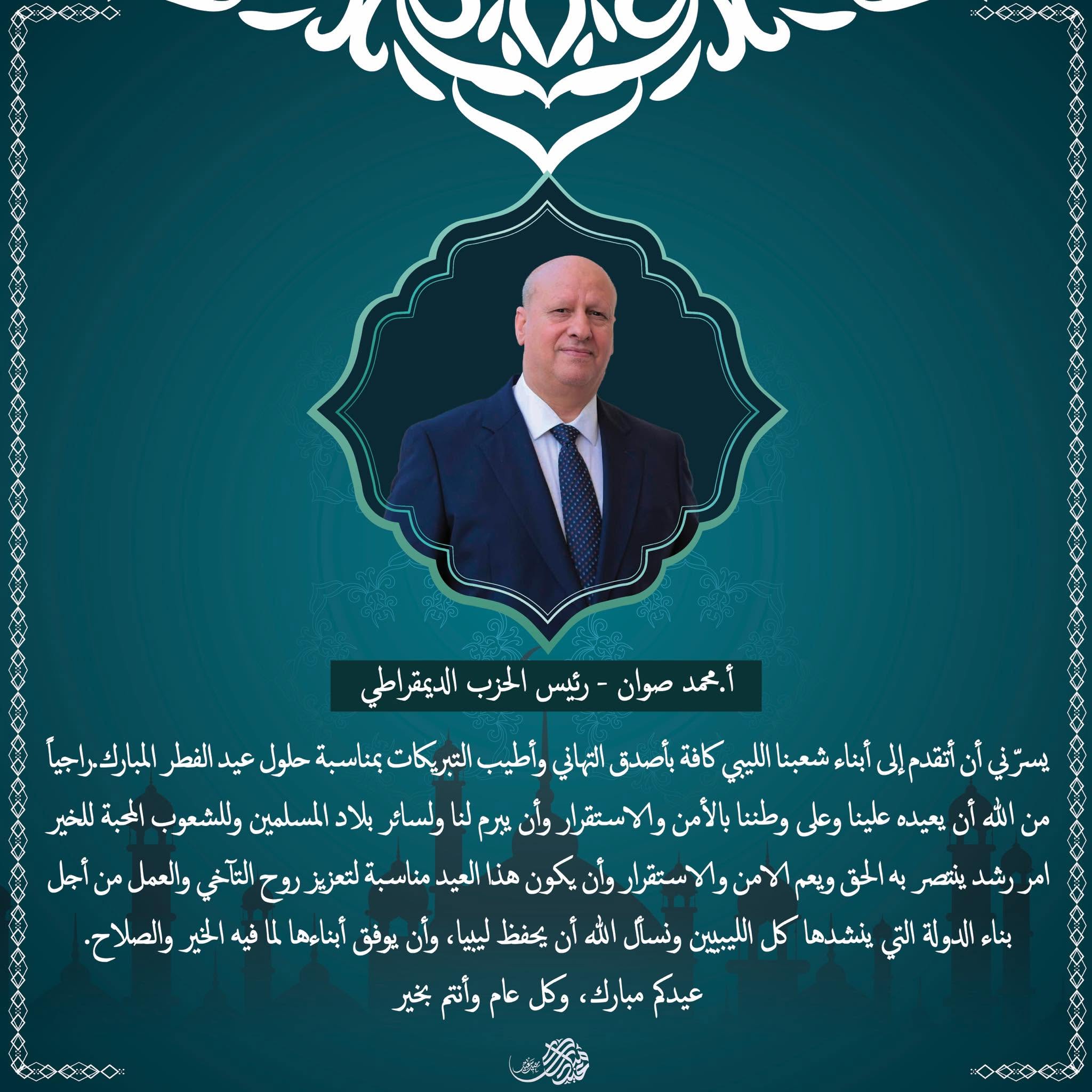 أ.محمد صوان - رئيس الحزب الديمقراطي

يسرّني أن أتقدم إلى أبناء شعبنا الليبي كافة بأصدق التهاني وأطيب التبريكات بمناسبة حلول عيد الفطر المبارك.راجياً من الله أن يعيده علينا وعلى وطننا بالأمن والاستقرار وأن يبرم لنا ولسائر بلاد المسلمين وللشعوب المحبة للخير امر رشد ينتصر به الحق ويعم الامن والاستقرار وأن يكون هذا العيد مناسبة لتعزيز روح التآخي والعمل من أجل بناء الدولة التي ينشدها كل الليبيين ونسأل الله أن يحفظ ليبيا، وأن يوفق أبناءها لما فيه الخير والصلاح.

عيدكم مبارك، وكل عام وأنتم بخير